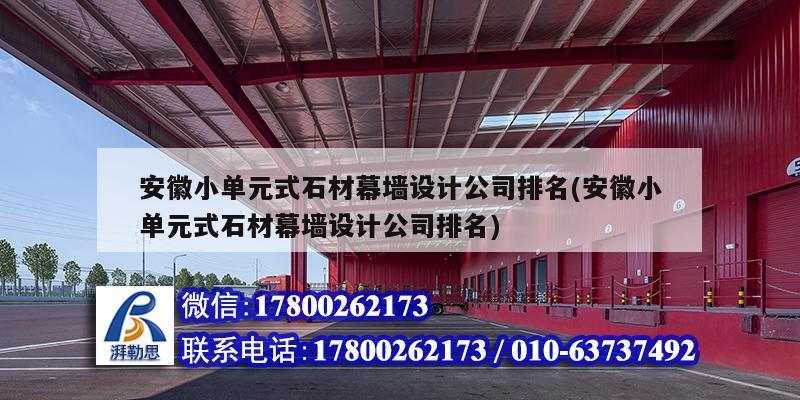 安徽小单元式石材幕墙设计公司排名(安徽小单元式石材幕墙设计公司排名)

湃勒思

微信:17800262173

联系电话:17800262173 / 010-63737492